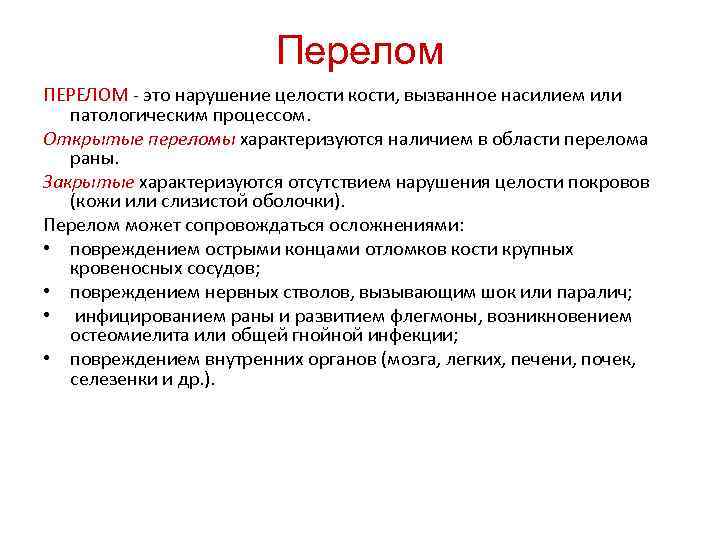 Перелом

ПЕРЕЛОМ - это нарушение целости кости, вызванное насилием или патологическим процессом.

Открытые переломы характеризуются наличием в области перелома раны.

Закрытые характеризуются отсутствием нарушения целости покровов (кожи или слизистой оболочки).

Перелом может сопровождаться осложнениями:

• повреждением острыми концами отломков кости крупных кровеносных сосудов;
• повреждением нервных стволов, вызывающим шок или паралич;
• инфицированием раны и развитием флегмоны, возникновением остеомиелита или общей гнойной инфекции;
• повреждением внутренних органов (мозга, легких, печени, почек, селезенки и др.).